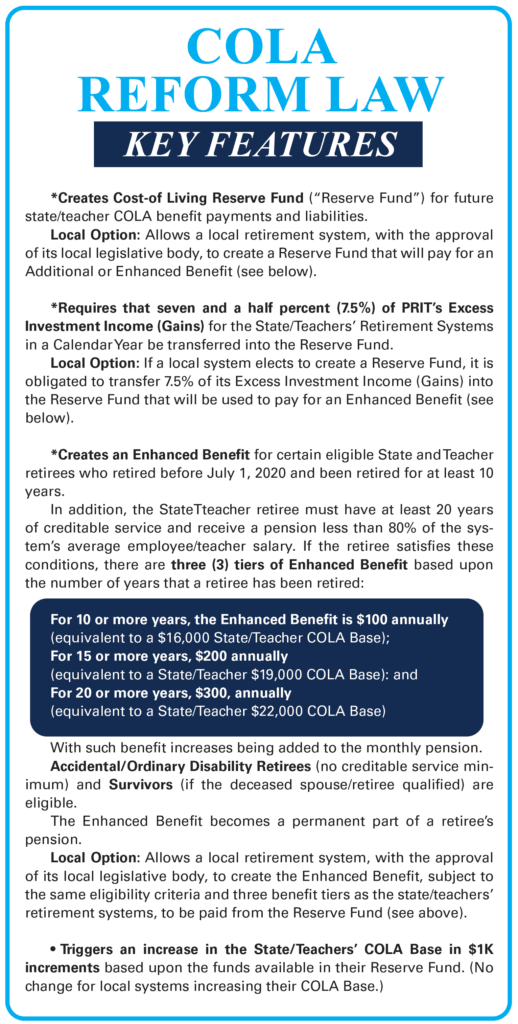 COLA REFORM LAW

KEY FEATURES

*Creates Cost-of Living Reserve Fund ("Reserve Fund") for future state/teacher COLA benefit payments and liabilities.

Local Option: Allows a local retirement system, with the approval of its local legislative body, to create a Reserve Fund that will pay for an Additional or Enhanced Benefit (see below).

*Requires that seven and a half percent (7.5%) of PRIT's Excess Investment Income (Gains) for the State/Teachers' Retirement Systems in a Calendar Year be transferred into the Reserve Fund.

Local Option: If a local system elects to create a Reserve Fund, it is obligated to transfer 7.5% of its Excess Investment Income (Gains) into the Reserve Fund that will be used to pay for an Enhanced Benefit (see below).

*Creates an Enhanced Benefit for certain eligible State and Teacher retirees who retired before July 1, 2020 and been retired for at least 10 years.

In addition, the StateTteacher retiree must have at least 20 years of creditable service and receive a pension less than 80% of the system's average employee/teacher salary. If the retiree satisfies these conditions, there are three (3) tiers of Enhanced Benefit based upon the number of years that a retiree has been retired:

For 10 or more years, the Enhanced Benefit is $100 annually (equivalent to a $16,000 State/Teacher COLA Base);
For 15 or more years, $200 annually (equivalent to a State/Teacher $19,000 COLA Base): and
For 20 or more years, $300, annually (equivalent to a State/Teacher $22,000 COLA Base)

With such benefit increases being added to the monthly pension.

Accidental/Ordinary Disability Retirees (no creditable service minimum) and Survivors (if the deceased spouse/retiree qualified) are eligible.

The Enhanced Benefit becomes a permanent part of a retiree's pension.

Local Option: Allows a local retirement system, with the approval of its local legislative body, to create the Enhanced Benefit, subject to the same eligibility criteria and three benefit tiers as the state/teachers' retirement systems, to be paid from the Reserve Fund (see above).

• Triggers an increase in the State/Teachers' COLA Base in $1K increments based upon the funds available in their Reserve Fund. (No change for local systems increasing their COLA Base.)